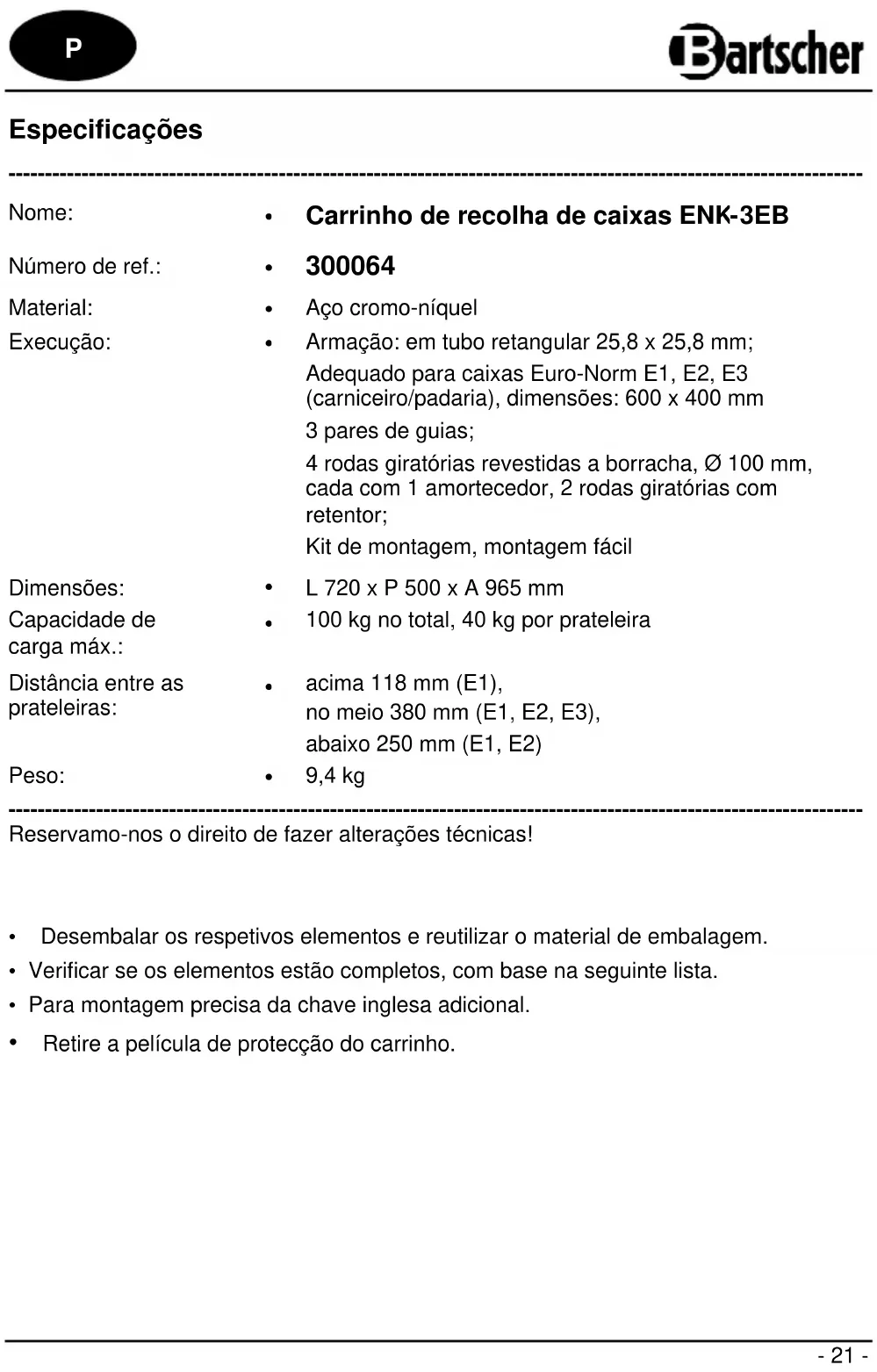 P

Bartscher

Especificações

Nome: • Carrinho de recolha de caixas ENK-3EB

Número de ref.: • 300064

Material: • Aço cromo-níquel

Execução: • Armação: em tubo retangular 25,8 x 25,8 mm;

Adequado para caixas Euro-Norm E1, E2, E3 (carniceiro/padaria), dimensões: 600 x 400 mm

3 pares de guias;

4 rodas giratórias revestidas a borracha, Ø 100 mm, cada com 1 amortecedor, 2 rodas giratórias com retentor;

Kit de montagem, montagem fácil

Dimensões: • L 720 x P 500 x A 965 mm

Capacidade de carga máx.: • 100 kg no total, 40 kg por prateleira

Distância entre as prateleiras: • acima 118 mm (E1), no meio 380 mm (E1, E2, E3), abaixo 250 mm (E1, E2)

Peso: • 9,4 kg

Reservamo-nos o direito de fazer alterações técnicas!

• Desembalar os respetivos elementos e reutilizar o material de embalagem.
• Verificar se os elementos estão completos, com base na seguinte lista.
• Para montagem precisa da chave inglesa adicional.
• Retire a película de protecção do carrinho.

- 21 -